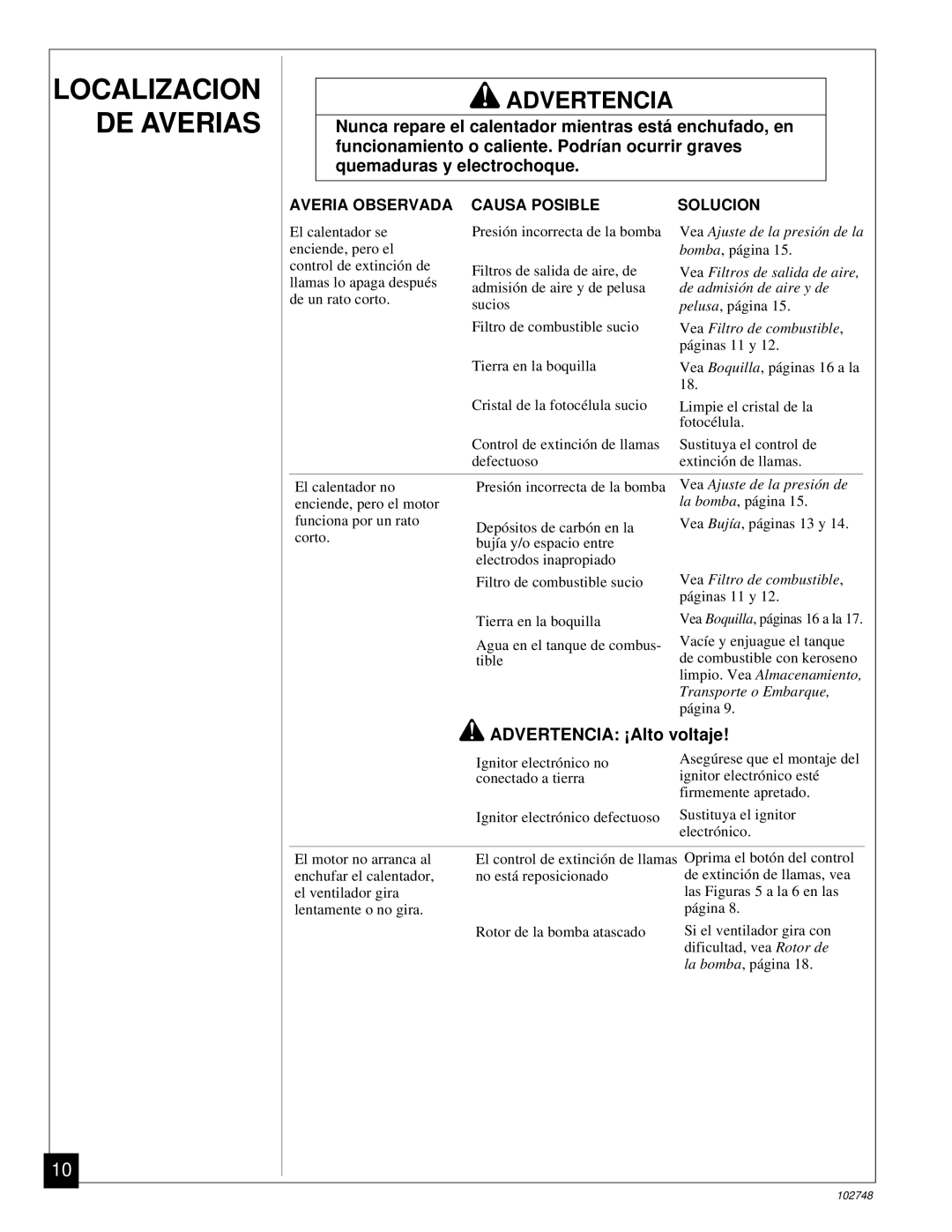 LOCALIZACION DE AVERIAS

ADVERTENCIA

Nunca repare el calentador mientras está enchufado, en funcionamiento o caliente. Podrían ocurrir graves quemaduras y electrochoque.

| AVERIA OBSERVADA | CAUSA POSIBLE | SOLUCION |
|---|---|---|
| El calentador se enciende, pero el control de extinción de llamas lo apaga después de un rato corto. | Presión incorrecta de la bomba | Vea Ajuste de la presión de la bomba, página 15. |
| | Filtros de salida de aire, de admisión de aire y de pelusa sucios | Vea Filtros de salida de aire, de admisión de aire y de pelusa, página 15. |
| | Filtro de combustible sucio | Vea Filtro de combustible, páginas 11 y 12. |
| | Tierra en la boquilla | Vea Boquilla, páginas 16 a la 18. |
| | Cristal de la fotocélula sucio | Limpie el cristal de la fotocélula. |
| | Control de extinción de llamas defectuoso | Sustituya el control de extinción de llamas. |
| El calentador no enciende, pero el motor funciona por un rato corto. | Presión incorrecta de la bomba | Vea Ajuste de la presión de la bomba, página 15. |
| | Depósitos de carbón en la bujía y/o espacio entre electrodos inapropiado | Vea Bujía, páginas 13 y 14. |
| | Filtro de combustible sucio | Vea Filtro de combustible, páginas 11 y 12. |
| | Tierra en la boquilla | Vea Boquilla, páginas 16 a la 17. |
| | Agua en el tanque de combustible | Vacíe y enjuague el tanque de combustible con keroseno limpio. Vea Almacenamiento, Transporte o Embarque, página 9. |
| | ADVERTENCIA: ¡Alto voltaje! | |
| | Ignitor electrónico no conectado a tierra | Asegúrese que el montaje del ignitor electrónico esté firmemente apretado. |
| | Ignitor electrónico defectuoso | Sustituya el ignitor electrónico. |
| El motor no arranca al enchufar el calentador, el ventilador gira lentamente o no gira. | El control de extinción de llamas no está reposicionado | Oprima el botón del control de extinción de llamas, vea las Figuras 5 a la 6 en las página 8. |
| | Rotor de la bomba atascado | Si el ventilador gira con dificultad, vea Rotor de la bomba, página 18. |

10

102748